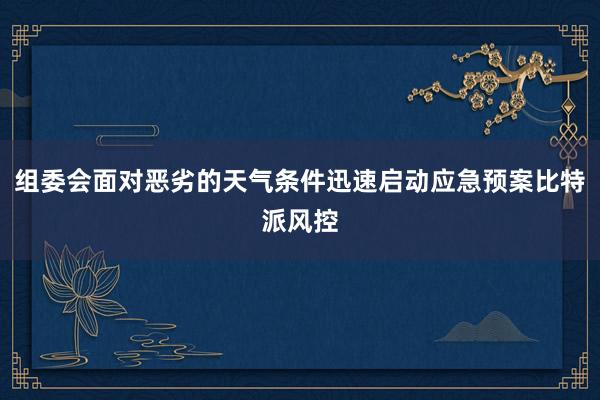 组委会面对恶劣的天气条件迅速启动应急预案比特派风控